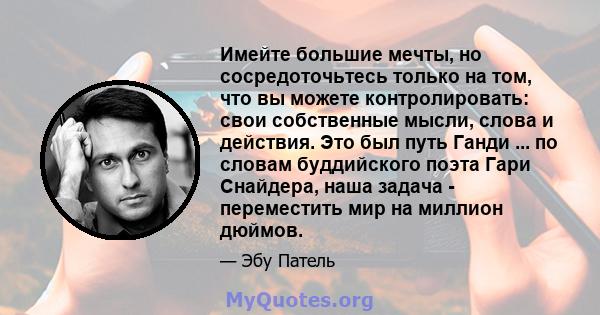 Имейте большие мечты, но сосредоточьтесь только на том, что вы можете контролировать: свои собственные мысли, слова и действия. Это был путь Ганди ... по словам буддийского поэта Гари Снайдера, наша задача - переместить мир на миллион дюймов.

— Эбу Патель

MyQuotes.org